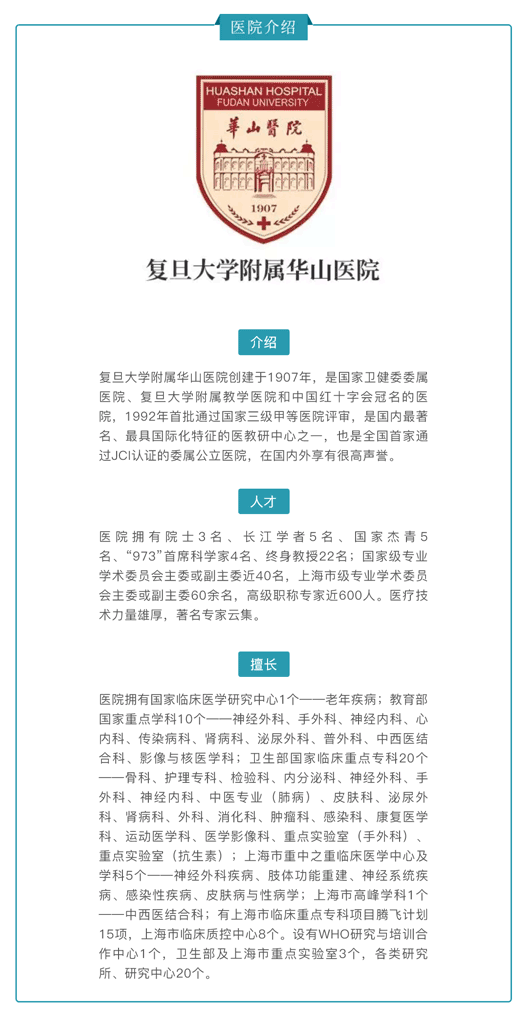 医院介绍

HUASHAN HOSPITAL
FUDAN UNIVERSITY
華山醫院
1907

复旦大学附属华山医院

介绍

复旦大学附属华山医院创建于1907年，是国家卫健委委属医院、复旦大学附属教学医院和中国红十字会冠名的医院，1992年首批通过国家三级甲等医院评审，是国内最著名、最具国际化特征的医教研中心之一，也是全国首家通过JCI认证的委属公立医院，在国内外享有很高声誉。

人才

医院拥有院士3名、长江学者5名、国家杰青5名、“973”首席科学家4名、终身教授22名；国家级专业学术委员会主委或副主委近40名，上海市级专业学术委员会主委或副主委60余名，高级职称专家近600人。医疗技术力量雄厚，著名专家云集。

擅长

医院拥有国家临床医学研究中心1个——老年疾病；教育部国家重点学科10个——神经外科、手外科、神经内科、心内科、传染病科、肾病科、泌尿外科、普外科、中西医结合科、影像与核医学科；卫生部国家临床重点专科20个——骨科、护理专科、检验科、内分泌科、神经外科、手外科、神经内科、中医专业（肺病）、皮肤科、泌尿外科、肾病科、外科、消化科、肿瘤科、感染科、康复医学科、运动医学科、医学影像科、重点实验室（手外科）、重点实验室（抗生素）；上海市重中之重临床医学中心及学科5个——神经外科疾病、肢体功能重建、神经系统疾病、感染性疾病、皮肤病与性病学；上海市高峰学科1个——中西医结合科；有上海市临床重点专科项目腾飞计划15项，上海市临床质控中心8个。设有WHO研究与培训合作中心1个，卫生部及上海市重点实验室3个，各类研究所、研究中心20个。